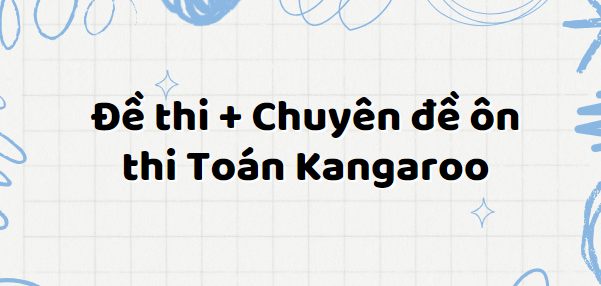 Đề thi + Chuyên đề ôn thi Toán Kangaroo